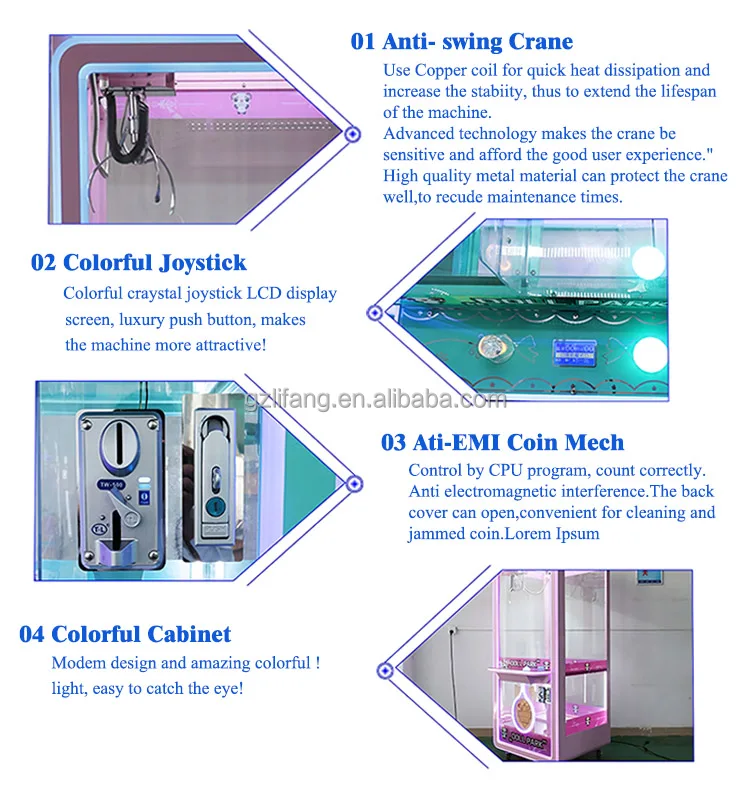 01 Anti- swing Crane

Use Copper coil for quick heat dissipation and increase the stabiity, thus to extend the lifespan of the machine.
Advanced technology makes the crane be sensitive and afford the good user experience."
High quality metal material can protect the crane well,to recude maintenance times.

02 Colorful Joystick

Colorful craystal joystick LCD display screen, luxury push button, makes the machine more attractive!

03 Ati-EMI Coin Mech

Control by CPU program, count correctly. Anti electromagnetic interference.The back cover can open,convenient for cleaning and jammed coin.Lorem Ipsum

04 Colorful Cabinet

Modem design and amazing colorful !
light, easy to catch the eye!

gzlifang.en.alibaba.com